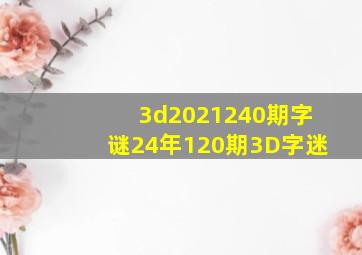 3d2021240期字谜24年120期3D字迷